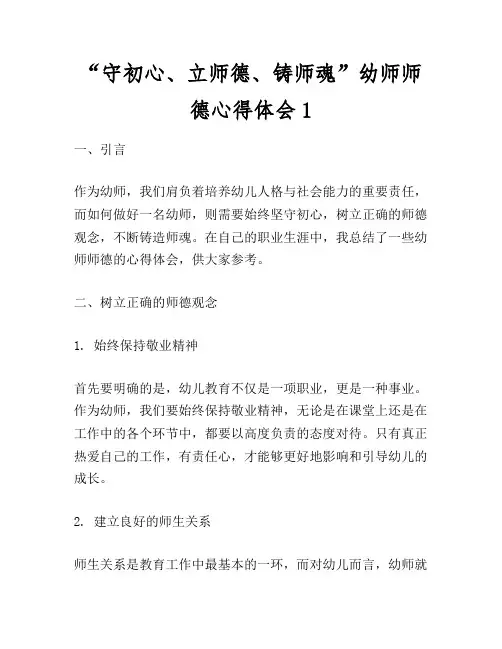 “守初心、立师德、铸师魂”幼师师德心得体会 1

一、引言

作为幼师，我们肩负着培养幼儿人格与社会能力的重要责任，而如何做好一名幼师，则需要始终坚守初心，树立正确的师德观念，不断铸造师魂。在自己的职业生涯中，我总结了一些幼师师德的心得体会，供大家参考。

二、树立正确的师德观念

1. 始终保持敬业精神

首先要明确的是，幼儿教育不仅是一项职业，更是一种事业。作为幼师，我们要始终保持敬业精神，无论是在课堂上还是在工作中的各个环节中，都要以高度负责的态度对待。只有真正热爱自己的工作，有责任心，才能够更好地影响和引导幼儿的成长。

2. 建立良好的师生关系

师生关系是教育工作中最基本的一环，而对幼儿而言，幼师就